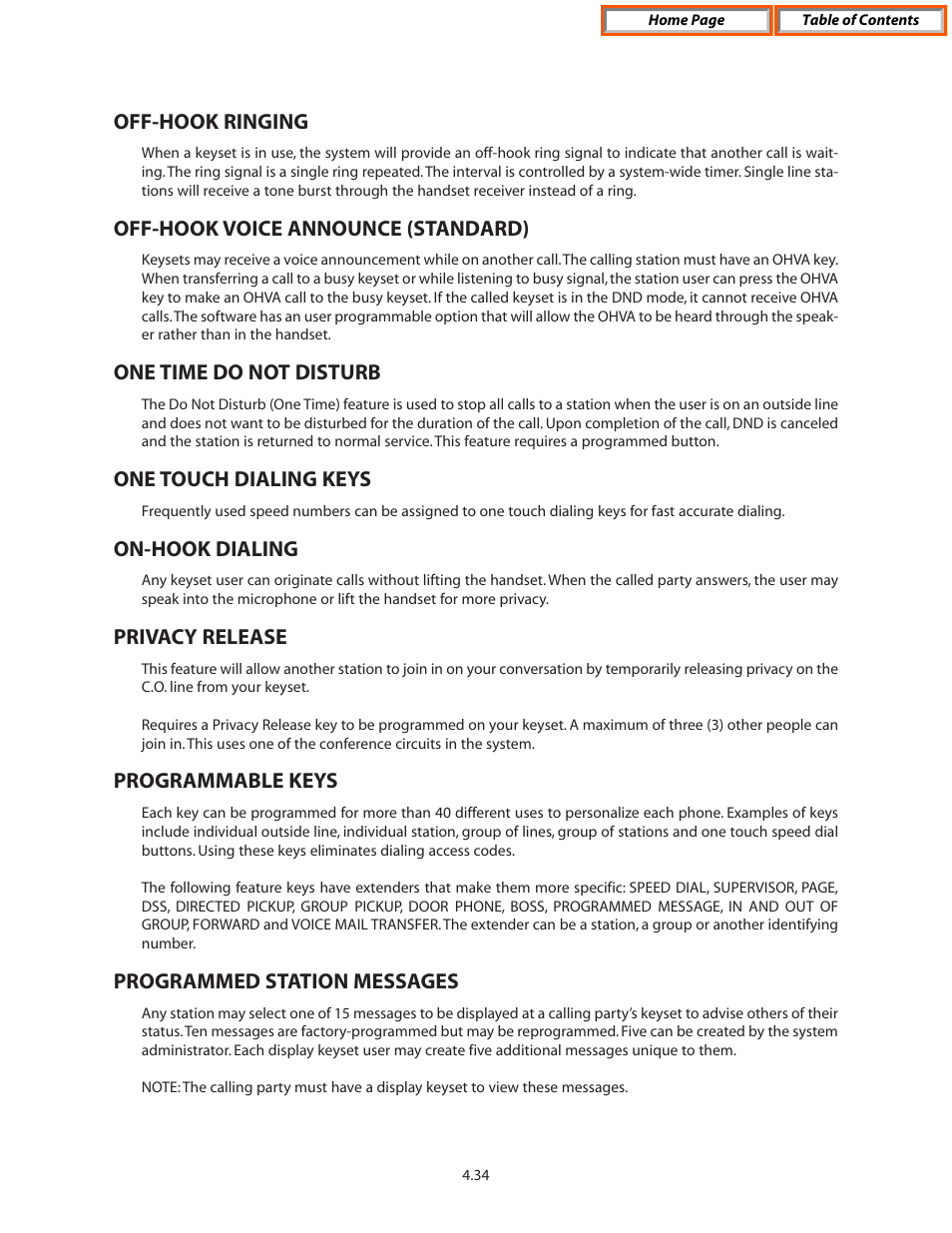 Home Page
Table of Contents

OFF-HOOK RINGING

When a keyset is in use, the system will provide an off-hook ring signal to indicate that another call is waiting. The ring signal is a single ring repeated. The interval is controlled by a system-wide timer. Single line stations will receive a tone burst through the handset receiver instead of a ring.

OFF-HOOK VOICE ANNOUNCE (STANDARD)

Keysets may receive a voice announcement while on another call. The calling station must have an OHVA key. When transferring a call to a busy keyset or while listening to busy signal, the station user can press the OHVA key to make an OHVA call to the busy keyset. If the called keyset is in the DND mode, it cannot receive OHVA calls. The software has an user programmable option that will allow the OHVA to be heard through the speaker rather than in the handset.

ONE TIME DO NOT DISTURB

The Do Not Disturb (One Time) feature is used to stop all calls to a station when the user is on an outside line and does not want to be disturbed for the duration of the call. Upon completion of the call, DND is canceled and the station is returned to normal service. This feature requires a programmed button.

ONE TOUCH DIALING KEYS

Frequently used speed numbers can be assigned to one touch dialing keys for fast accurate dialing.

ON-HOOK DIALING

Any keyset user can originate calls without lifting the handset. When the called party answers, the user may speak into the microphone or lift the handset for more privacy.

PRIVACY RELEASE

This feature will allow another station to join in on your conversation by temporarily releasing privacy on the C.O. line from your keyset.

Requires a Privacy Release key to be programmed on your keyset. A maximum of three (3) other people can join in. This uses one of the conference circuits in the system.

PROGRAMMABLE KEYS

Each key can be programmed for more than 40 different uses to personalize each phone. Examples of keys include individual outside line, individual station, group of lines, group of stations and one touch speed dial buttons. Using these keys eliminates dialing access codes.

The following feature keys have extenders that make them more specific: SPEED DIAL, SUPERVISOR, PAGE, DSS, DIRECTED PICKUP, GROUP PICKUP, DOOR PHONE, BOSS, PROGRAMMED MESSAGE, IN AND OUT OF GROUP, FORWARD and VOICE MAIL TRANSFER. The extender can be a station, a group or another identifying number.

PROGRAMMED STATION MESSAGES

Any station may select one of 15 messages to be displayed at a calling party's keyset to advise others of their status. Ten messages are factory-programmed but may be reprogrammed. Five can be created by the system administrator. Each display keyset user may create five additional messages unique to them.

NOTE: The calling party must have a display keyset to view these messages.

4.34